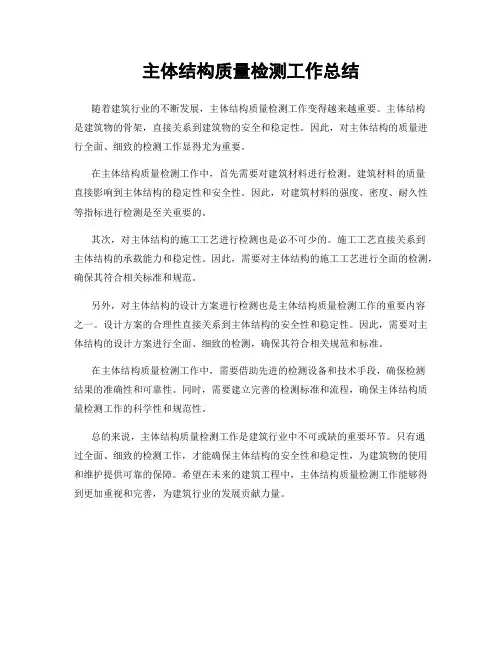 主体结构质量检测工作总结

随着建筑行业的不断发展，主体结构质量检测工作变得越来越重要。主体结构是建筑物的骨架，直接关系到建筑物的安全和稳定性。因此，对主体结构的质量进行全面、细致的检测工作显得尤为重要。

在主体结构质量检测工作中，首先需要对建筑材料进行检测。建筑材料的质量直接影响到主体结构的稳定性和安全性。因此，对建筑材料的强度、密度、耐久性等指标进行检测是至关重要的。

其次，对主体结构的施工工艺进行检测也是必不可少的。施工工艺直接关系到主体结构的承载能力和稳定性。因此，需要对主体结构的施工工艺进行全面的检测，确保其符合相关标准和规范。

另外，对主体结构的设计方案进行检测也是主体结构质量检测工作的重要内容之一。设计方案的合理性直接关系到主体结构的安全性和稳定性。因此，需要对主体结构的设计方案进行全面、细致的检测，确保其符合相关规范和标准。

在主体结构质量检测工作中，需要借助先进的检测设备和技术手段，确保检测结果的准确性和可靠性。同时，需要建立完善的检测标准和流程，确保主体结构质量检测工作的科学性和规范性。

总的来说，主体结构质量检测工作是建筑行业中不可或缺的重要环节。只有通过全面、细致的检测工作，才能确保主体结构的安全性和稳定性，为建筑物的使用和维护提供可靠的保障。希望在未来的建筑工程中，主体结构质量检测工作能够得到更加重视和完善，为建筑行业的发展贡献力量。